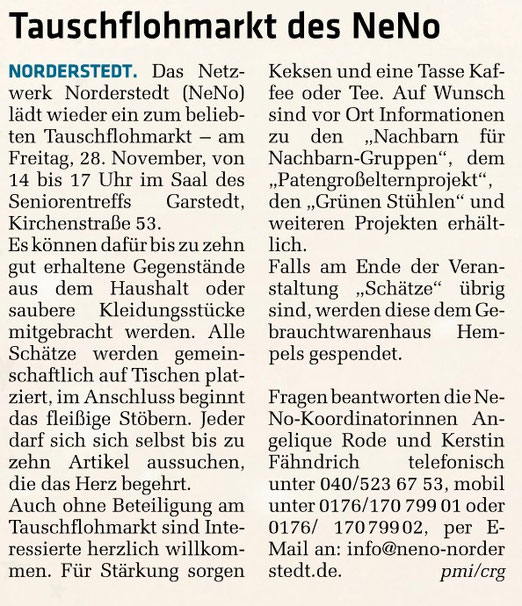 Tauschflohmarkt des NeNo

NORDERSTEDT. Das Netzwerk Norderstedt (NeNo) lädt wieder ein zum beliebten Tauschflohmarkt – am Freitag, 28. November, von 14 bis 17 Uhr im Saal des Seniorentreffs Garstedt, Kirchenstraße 53.
Es können dafür bis zu zehn gut erhaltene Gegenstände aus dem Haushalt oder saubere Kleidungsstücke mitgebracht werden. Alle Schätze werden gemeinschaftlich auf Tischen platziert, im Anschluss beginnt das fleißige Stöbern. Jeder darf sich sich selbst bis zu zehn Artikel aussuchen, die das Herz begehrt.
Auch ohne Beteiligung am Tauschflohmarkt sind Interessierte herzlich willkommen. Für Stärkung sorgen Keksen und eine Tasse Kaffee oder Tee. Auf Wunsch sind vor Ort Informationen zu den „Nachbarn für Nachbarn-Gruppen“, dem „Patengroßelternprojekt“, den „Grünen Stühlen“ und weiteren Projekten erhältlich.
Falls am Ende der Veranstaltung „Schätze“ übrig sind, werden diese dem Gebrauchtwarenhaus Hempels gespendet.

Fragen beantworten die NeNo-Koordinatorinnen Angelique Rode und Kerstin Fähndrich telefonisch unter 040/523 67 53, mobil unter 0176/170 799 01 oder 0176/ 170 799 02, per E-Mail an: info@neno-norderstedt.de. pmi/crg